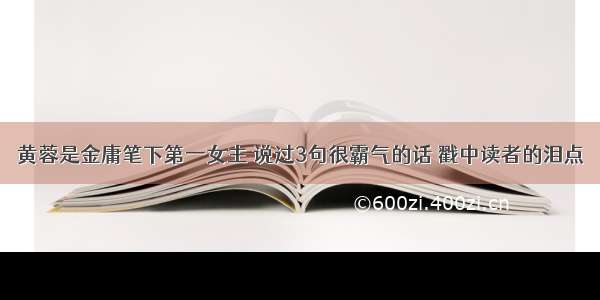 黄蓉是金庸笔下第一女主 说过3句很霸气的话 戳中读者的泪点

©600zi.400zi.cn